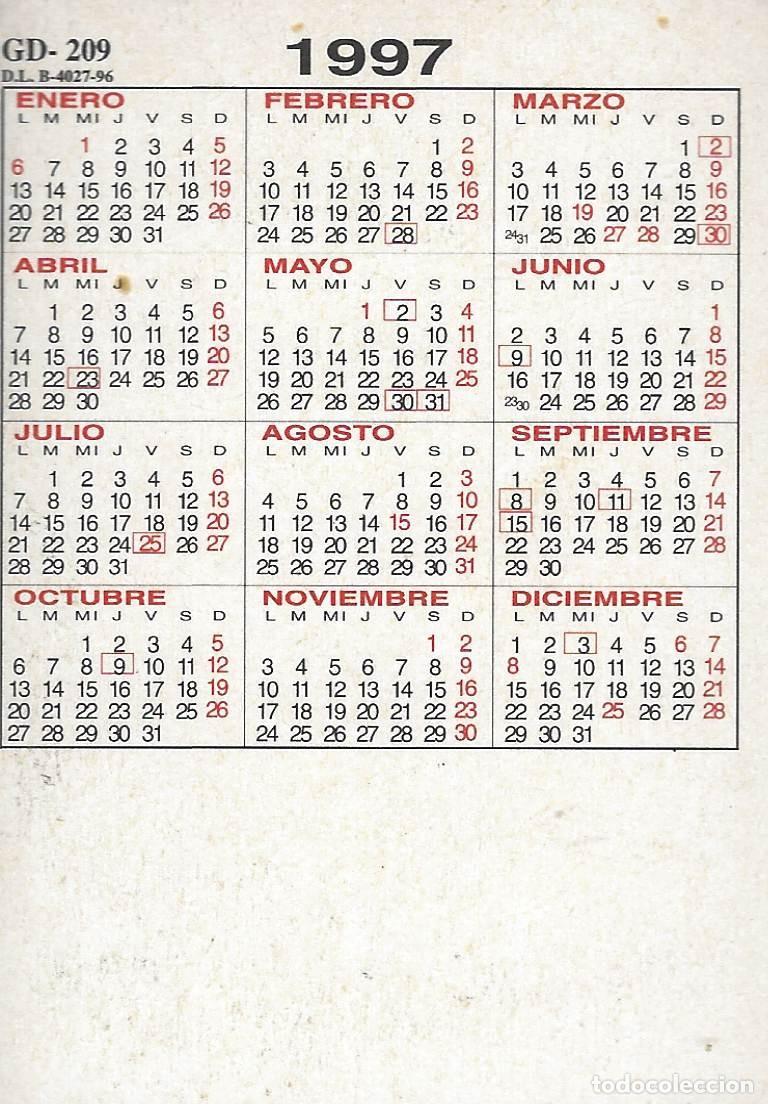 GD- 209
D.L. B-4027-96

1997

ENERO
| L | M | MI | J | V | S | D |
|---|---|---|---|---|---|---|
| | | 1 | 2 | 3 | 4 | 5 |
| 6 | 7 | 8 | 9 | 10 | 11 | 12 |
| 13 | 14 | 15 | 16 | 17 | 18 | 19 |
| 20 | 21 | 22 | 23 | 24 | 25 | 26 |
| 27 | 28 | 29 | 30 | 31 | | |

FEBRERO
| L | M | MI | J | V | S | D |
|---|---|---|---|---|---|---|
| | | | | | 1 | 2 |
| 3 | 4 | 5 | 6 | 7 | 8 | 9 |
| 10 | 11 | 12 | 13 | 14 | 15 | 16 |
| 17 | 18 | 19 | 20 | 21 | 22 | 23 |
| 24 | 25 | 26 | 27 | 28 | | |

MARZO
| L | M | MI | J | V | S | D |
|---|---|---|---|---|---|---|
| | | | | | 1 | 2 |
| 3 | 4 | 5 | 6 | 7 | 8 | 9 |
| 10 | 11 | 12 | 13 | 14 | 15 | 16 |
| 17 | 18 | 19 | 20 | 21 | 22 | 23 |
| 24 31 | 25 | 26 | 27 | 28 | 29 | 30 |

ABRIL
| L | M | MI | J | V | S | D |
|---|---|---|---|---|---|---|
| | 1 | 2 | 3 | 4 | 5 | 6 |
| 7 | 8 | 9 | 10 | 11 | 12 | 13 |
| 14 | 15 | 16 | 17 | 18 | 19 | 20 |
| 21 | 22 | 23 | 24 | 25 | 26 | 27 |
| 28 | 29 | 30 | | | | |

MAYO
| L | M | MI | J | V | S | D |
|---|---|---|---|---|---|---|
| | | | 1 | 2 | 3 | 4 |
| 5 | 6 | 7 | 8 | 9 | 10 | 11 |
| 12 | 13 | 14 | 15 | 16 | 17 | 18 |
| 19 | 20 | 21 | 22 | 23 | 24 | 25 |
| 26 | 27 | 28 | 29 | 30 | 31 | |

JUNIO
| L | M | MI | J | V | S | D |
|---|---|---|---|---|---|---|
| | | | | | | 1 |
| 2 | 3 | 4 | 5 | 6 | 7 | 8 |
| 9 | 10 | 11 | 12 | 13 | 14 | 15 |
| 16 | 17 | 18 | 19 | 20 | 21 | 22 |
| 23 30 | 24 | 25 | 26 | 27 | 28 | 29 |

JULIO
| L | M | MI | J | V | S | D |
|---|---|---|---|---|---|---|
| | 1 | 2 | 3 | 4 | 5 | 6 |
| 7 | 8 | 9 | 10 | 11 | 12 | 13 |
| 14 | 15 | 16 | 17 | 18 | 19 | 20 |
| 21 | 22 | 23 | 24 | 25 | 26 | 27 |
| 28 | 29 | 30 | 31 | | | |

AGOSTO
| L | M | MI | J | V | S | D |
|---|---|---|---|---|---|---|
| | | | | 1 | 2 | 3 |
| 4 | 5 | 6 | 7 | 8 | 9 | 10 |
| 11 | 12 | 13 | 14 | 15 | 16 | 17 |
| 18 | 19 | 20 | 21 | 22 | 23 | 24 |
| 25 | 26 | 27 | 28 | 29 | 30 | 31 |

SEPTIEMBRE
| L | M | MI | J | V | S | D |
|---|---|---|---|---|---|---|
| 1 | 2 | 3 | 4 | 5 | 6 | 7 |
| 8 | 9 | 10 | 11 | 12 | 13 | 14 |
| 15 | 16 | 17 | 18 | 19 | 20 | 21 |
| 22 | 23 | 24 | 25 | 26 | 27 | 28 |
| 29 | 30 | | | | | |

OCTUBRE
| L | M | MI | J | V | S | D |
|---|---|---|---|---|---|---|
| | | 1 | 2 | 3 | 4 | 5 |
| 6 | 7 | 8 | 9 | 10 | 11 | 12 |
| 13 | 14 | 15 | 16 | 17 | 18 | 19 |
| 20 | 21 | 22 | 23 | 24 | 25 | 26 |
| 27 | 28 | 29 | 30 | 31 | | |

NOVIEMBRE
| L | M | MI | J | V | S | D |
|---|---|---|---|---|---|---|
| | | | | | 1 | 2 |
| 3 | 4 | 5 | 6 | 7 | 8 | 9 |
| 10 | 11 | 12 | 13 | 14 | 15 | 16 |
| 17 | 18 | 19 | 20 | 21 | 22 | 23 |
| 24 | 25 | 26 | 27 | 28 | 29 | 30 |

DICIEMBRE
| L | M | MI | J | V | S | D |
|---|---|---|---|---|---|---|
| 1 | 2 | 3 | 4 | 5 | 6 | 7 |
| 8 | 9 | 10 | 11 | 12 | 13 | 14 |
| 15 | 16 | 17 | 18 | 19 | 20 | 21 |
| 22 | 23 | 24 | 25 | 26 | 27 | 28 |
| 29 | 30 | 31 | | | | |

todocoleccion